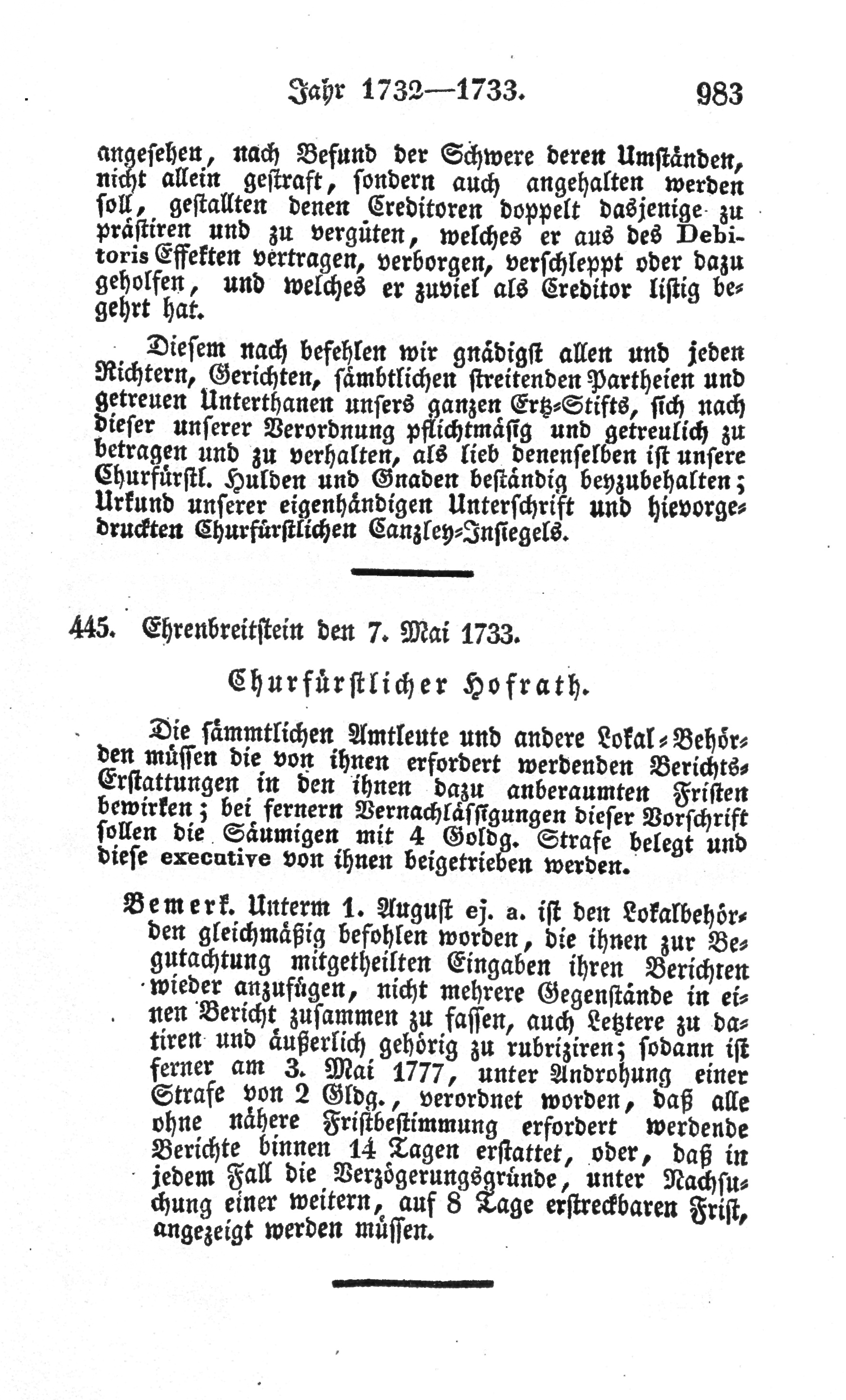 Jahr 1732—1733. 983

angesehen, nach Befund der Schwere deren Umständen, nicht allein gestraft, sondern auch angehalten werden soll, gestallten denen Creditoren doppelt dasjenige zu prästiren und zu vergüten, welches er aus des Debitoris Effekten vertragen, verborgen, verschleppt oder dazu geholfen, und welches er zuviel als Creditor listig begehrt hat.

Diesem nach befehlen wir gnädigst allen und jeden Richtern, Gerichten, sämbtlichen streitenden Partheien und getreuen Unterthanen unsers ganzen Ertz-Stifts, sich nach dieser unserer Verordnung pflichtmäsig und getreulich zu betragen und zu verhalten, als lieb denenselben ist unsere Churfürstl. Hulden und Gnaden beständig beyzubehalten; Urkund unserer eigenhändigen Unterschrift und hievorgedruckten Churfürstlichen Canzley-Insiegels.

445. Ehrenbreitstein den 7. Mai 1733.

Churfürstlicher Hofrath.

Die sämmtlichen Amtleute und andere Lokal-Behörden müssen die von ihnen erfordert werdenden Berichts-Erstattungen in den ihnen dazu anberaumten Fristen bewirken; bei fernern Vernachlässigungen dieser Vorschrift sollen die Säumigen mit 4 Goldg. Strafe belegt und diese executive von ihnen beigetrieben werden.

Bemerk. Unterm 1. August ej. a. ist den Lokalbehörden gleichmäßig befohlen worden, die ihnen zur Begutachtung mitgetheilten Eingaben ihren Berichten wieder anzufügen, nicht mehrere Gegenstände in einen Bericht zusammen zu fassen, auch Letztere zu datiren und äußerlich gehörig zu rubriziren; sodann ist ferner am 3. Mai 1777, unter Androhung einer Strafe von 2 Gldg., verordnet worden, daß alle ohne nähere Fristbestimmung erfordert werdende Berichte binnen 14 Tagen erstattet, oder, daß in jedem Fall die Verzögerungsgründe, unter Nachsuchung einer weitern, auf 8 Tage erstreckbaren Frist, angezeigt werden müssen.